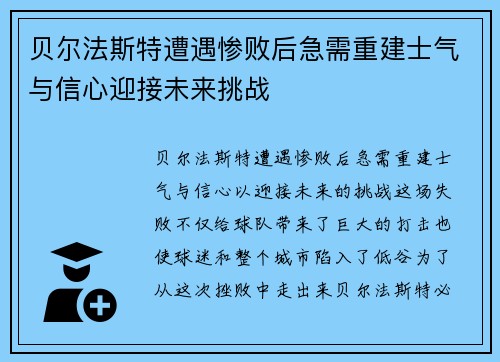 贝尔法斯特遭遇惨败后急需重建士气与信心迎接未来挑战

贝尔法斯特遭遇惨败后急需重建士气与信心以迎接未来的挑战这场失败不仅给球队带来了巨大的打击也使球迷和整个城市陷入了低谷为了从这次挫败中走出来贝尔法斯特必